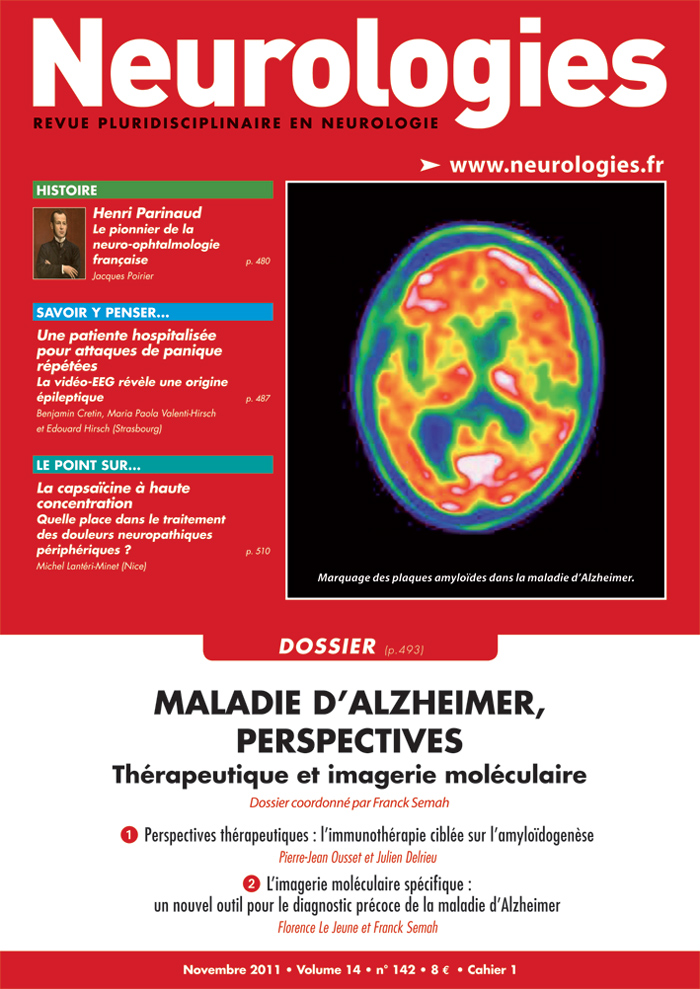 Neurologies
REVUE PLURIDISCIPLINAIRE EN NEUROLOGIE

➤ www.neurologies.fr

HISTOIRE

Henri Parinaud
Le pionnier de la neuro-ophtalmologie française p. 480
Jacques Poirier

SAVOIR Y PENSER...

Une patiente hospitalisée pour attaques de panique répétées
La vidéo-EEG révèle une origine épileptique p. 487
Benjamin Cretin, Maria Paola Valenti-Hirsch et Edouard Hirsch (Strasbourg)

LE POINT SUR...

La capsaïcine à haute concentration
Quelle place dans le traitement des douleurs neuropathiques périphériques ? p. 510
Michel Lantéri-Minet (Nice)

Marquage des plaques amyloïdes dans la maladie d'Alzheimer.

DOSSIER (p.493)

MALADIE D'ALZHEIMER, PERSPECTIVES
Thérapeutique et imagerie moléculaire
Dossier coordonné par Franck Semah

1 Perspectives thérapeutiques : l'immunothérapie ciblée sur l'amyloïdogenèse
Pierre-Jean Ousset et Julien Delrieu

2 L'imagerie moléculaire spécifique : un nouvel outil pour le diagnostic précoce de la maladie d'Alzheimer
Florence Le Jeune et Franck Semah

Novembre 2011 • Volume 14 • n° 142 • 8 € • Cahier 1